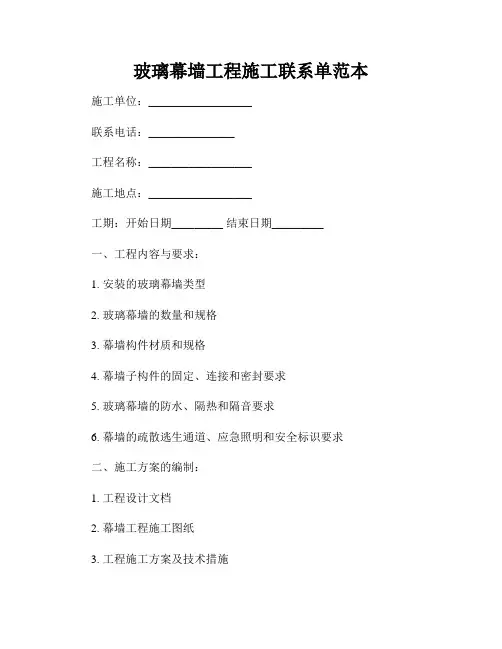 玻璃幕墙工程施工联系单范本

施工单位：__________________

联系电话：_______________

工程名称：__________________

施工地点：__________________

工期：开始日期_________ 结束日期_________

一、工程内容与要求：

1. 安装的玻璃幕墙类型

2. 玻璃幕墙的数量和规格

3. 幕墙构件材质和规格

4. 幕墙子构件的固定、连接和密封要求

5. 玻璃幕墙的防水、隔热和隔音要求

6. 幕墙的疏散逃生通道、应急照明和安全标识要求

二、施工方案的编制：

1. 工程设计文档

2. 幕墙工程施工图纸

3. 工程施工方案及技术措施